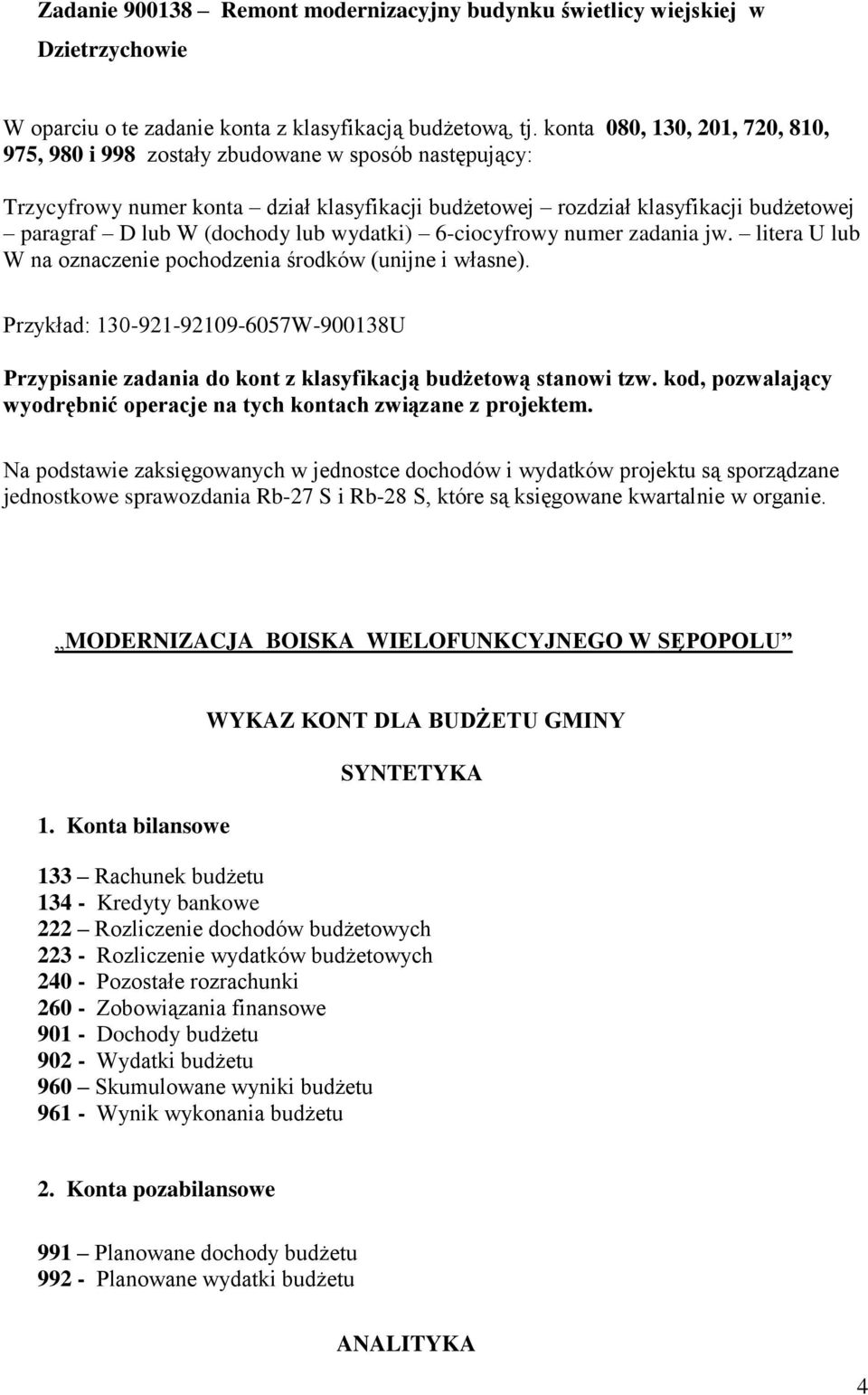 Zadanie 900138 – Remont modernizacyjny budynku świetlicy wiejskiej w Dzietrzychowie

W oparciu o te zadanie konta z klasyfikacją budżetową, tj. konta 080, 130, 201, 720, 810, 975, 980 i 998 zostały zbudowane w sposób następujący:

Trzycyfrowy numer konta – dział klasyfikacji budżetowej – rozdział klasyfikacji budżetowej – paragraf – D lub W (dochody lub wydatki) – 6-ciocyfrowy numer zadania jw. – litera U lub W na oznaczenie pochodzenia środków (unijne i własne).

Przykład: 130-921-92109-6057W-900138U

Przypisanie zadania do kont z klasyfikacją budżetową stanowi tzw. kod, pozwalający wyodrębnić operacje na tych kontach związane z projektem.

Na podstawie zaksięgowanych w jednostce dochodów i wydatków projektu są sporządzane jednostkowe sprawozdania Rb-27 S i Rb-28 S, które są księgowane kwartalnie w organie.

„MODERNIZACJA BOISKA WIELOFUNKCYJNEGO W SĘPOPOLU”

WYKAZ KONT DLA BUDŻETU GMINY

SYNTETYKA

1. Konta bilansowe

133 – Rachunek budżetu
134 - Kredyty bankowe
222 – Rozliczenie dochodów budżetowych
223 - Rozliczenie wydatków budżetowych
240 - Pozostałe rozrachunki
260 - Zobowiązania finansowe
901 - Dochody budżetu
902 - Wydatki budżetu
960 – Skumulowane wyniki budżetu
961 - Wynik wykonania budżetu

2. Konta pozabilansowe

991 – Planowane dochody budżetu
992 - Planowane wydatki budżetu

ANALITYKA

4